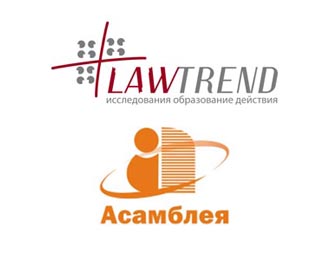 LAWTREND
исследования образование действия

Асамблея